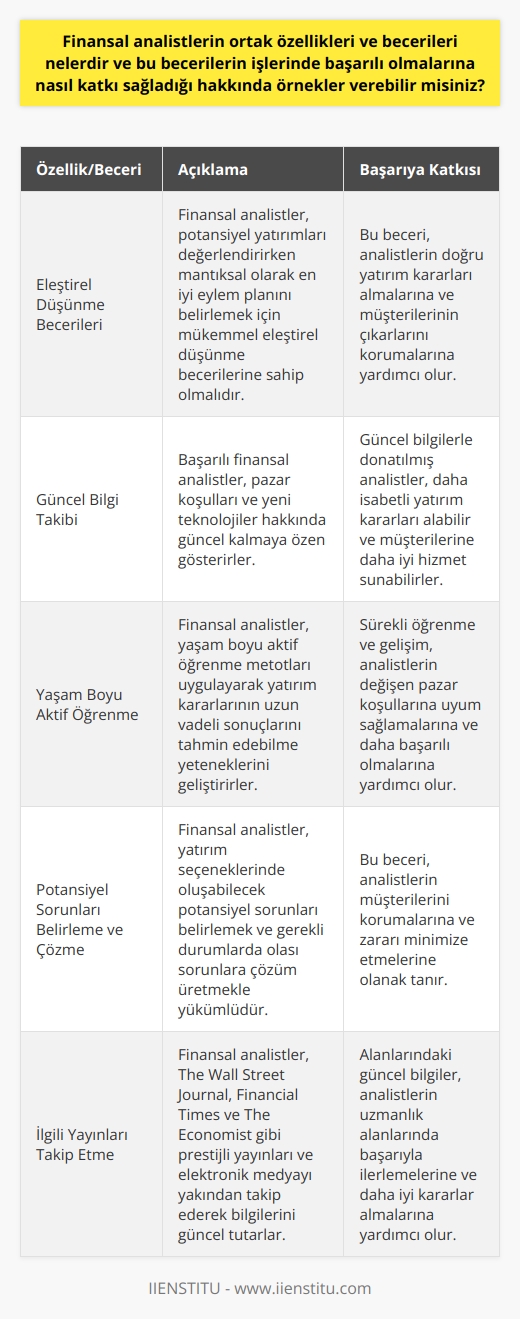 Finansal analistlerin ortak özellikleri ve becerileri nelerdir ve bu becerilerin işlerinde başarılı olmalarına nasıl katkı sağladığı hakkında örnekler verebilir misiniz?

| Özellik/Beceri | Açıklama | Başarıya Katkısı |
|---|---|---|
| Eleştirel Düşünme Becerileri | Finansal analistler, potansiyel yatırımları değerlendirirken mantıksal olarak en iyi eylem planını belirlemek için mükemmel eleştirel düşünme becerilerine sahip olmalıdır. | Bu beceri, analistlerin doğru yatırım kararları almalarına ve müşterilerinin çıkarlarını korumalarına yardımcı olur. |
| Güncel Bilgi Takibi | Başarılı finansal analistler, pazar koşulları ve yeni teknolojiler hakkında güncel kalmaya özen gösterirler. | Güncel bilgilerle donatılmış analistler, daha isabetli yatırım kararları alabilir ve müşterilerine daha iyi hizmet sunabilirler. |
| Yaşam Boyu Aktif Öğrenme | Finansal analistler, yaşam boyu aktif öğrenme metotları uygulayarak yatırım kararlarının uzun vadeli sonuçlarını tahmin edebilme yeteneklerini geliştirirler. | Sürekli öğrenme ve gelişim, analistlerin değişen pazar koşullarına uyum sağlamalarına ve daha başarılı olmalarına yardımcı olur. |
| Potansiyel Sorunları Belirleme ve Çözme | Finansal analistler, yatırım seçeneklerinde oluşabilecek potansiyel sorunları belirlemek ve gerekli durumlarda olası sorunlara çözüm üretmekle yükümlüdür. | Bu beceri, analistlerin müşterilerini korumalarına ve zararı minimize etmelerine olanak tanır. |
| İlgili Yayınları Takip Etme | Finansal analistler, The Wall Street Journal, Financial Times ve The Economist gibi prestijli yayınları ve elektronik medyayı yakından takip ederek bilgilerini güncel tutarlar. | Alanlarındaki güncel bilgiler, analistlerin uzmanlık alanlarında başarıyla ilerlemelerine ve daha iyi kararlar almalarına yardımcı olur. |

IIENSTITU - www.iienstitu.com